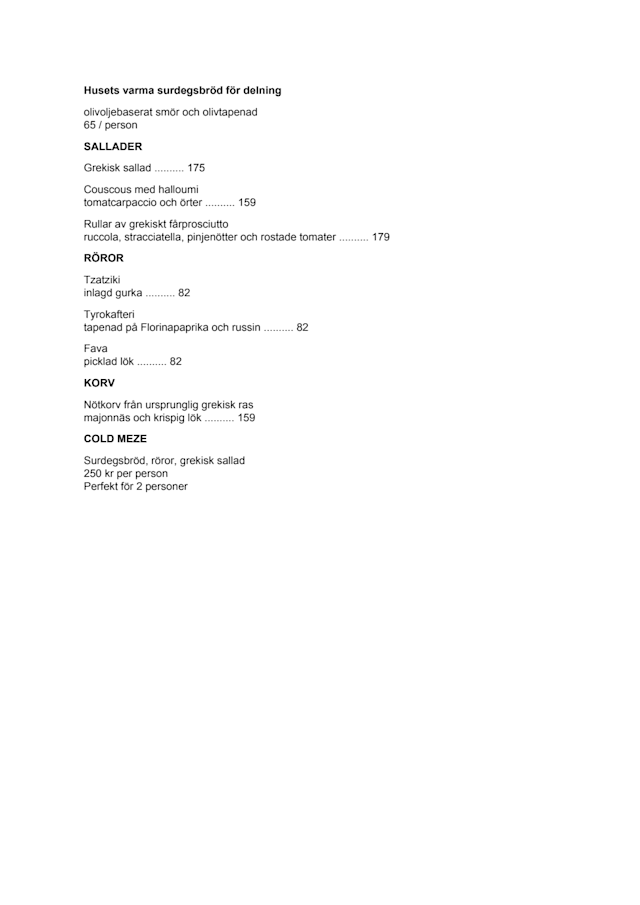 Husets varma surdegsbröd för delning

olivoljebaserat smör och olivtapenad
65 / person

SALLADER

Grekisk sallad .......... 175

Couscous med halloumi
tomatcarpaccio och örter .......... 159

Rullar av grekiskt fårprosciutto
ruccola, stracciatella, pinjenötter och rostade tomater .......... 179

RÖROR

Tzatziki
inlagd gurka .......... 82

Tyrokafteri
tapenad på Florinapaprika och russin .......... 82

Fava
picklad lök .......... 82

KORV

Nötkorv från ursprunglig grekisk ras
majonnäs och krispig lök .......... 159

COLD MEZE

Surdegsbröd, röror, grekisk sallad
250 kr per person
Perfekt för 2 personer